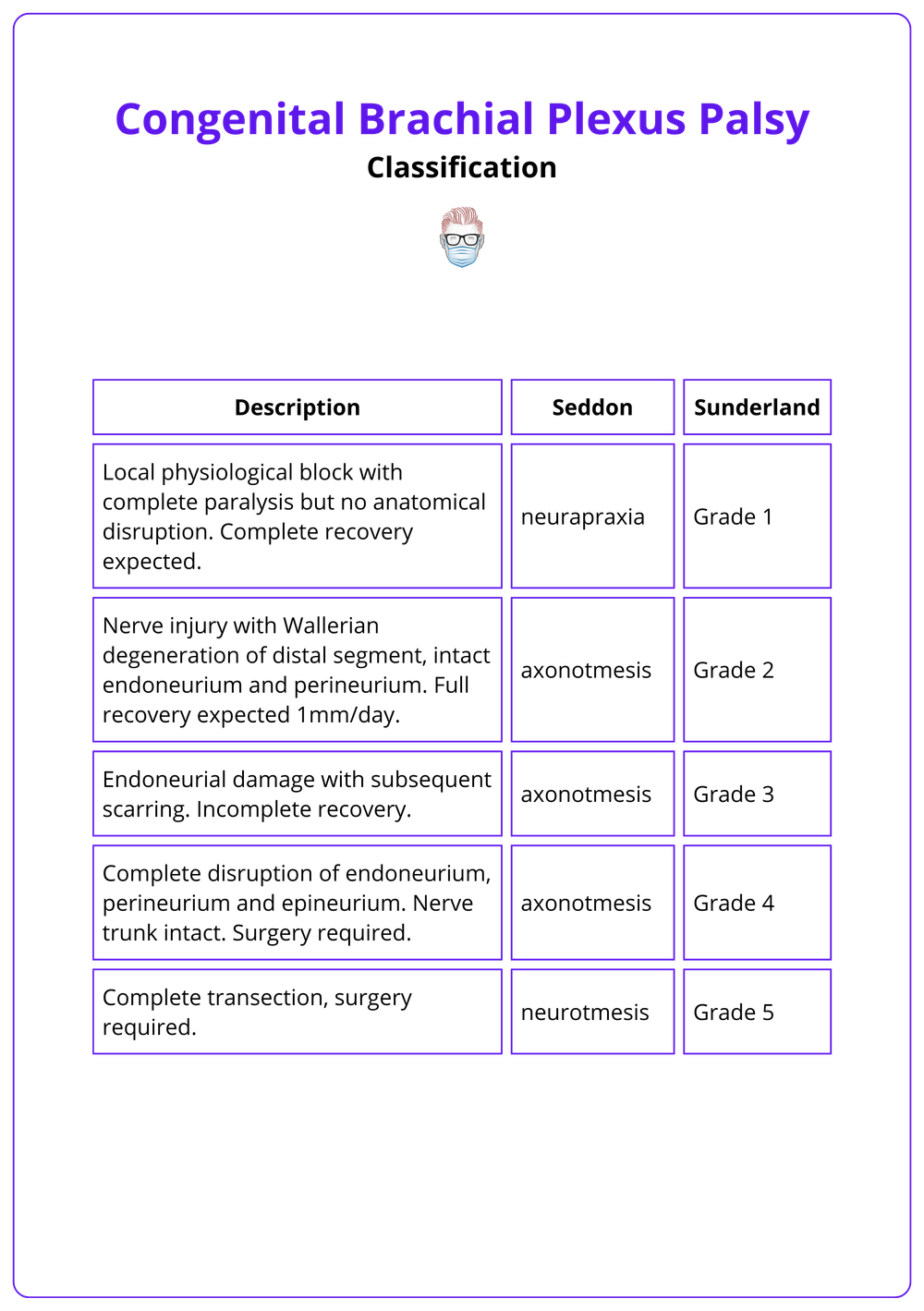 Congenital Brachial Plexus Palsy
Classification

| Description | Seddon | Sunderland |
|---|---|---|
| Local physiological block with complete paralysis but no anatomical disruption. Complete recovery expected. | neurapraxia | Grade 1 |
| Nerve injury with Wallerian degeneration of distal segment, intact endoneurium and perineurium. Full recovery expected 1mm/day. | axonotmesis | Grade 2 |
| Endoneurial damage with subsequent scarring. Incomplete recovery. | axonotmesis | Grade 3 |
| Complete disruption of endoneurium, perineurium and epineurium. Nerve trunk intact. Surgery required. | axonotmesis | Grade 4 |
| Complete transection, surgery required. | neurotmesis | Grade 5 |